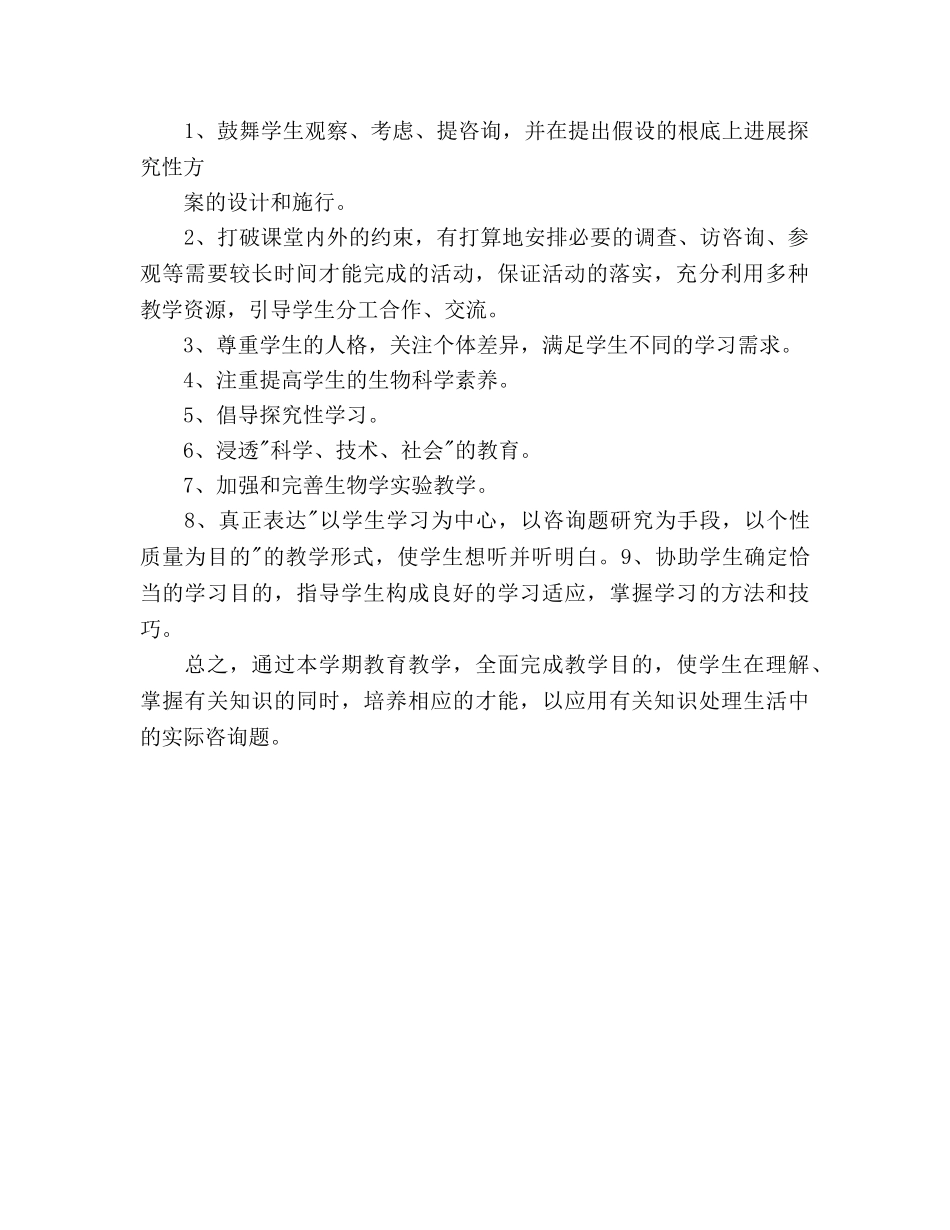 1、鼓舞学生观察、考虑、提咨询，并在提出假设的根底上进展探究性方

案的设计和施行。

2、打破课堂内外的约束，有打算地安排必要的调查、访咨询、参观等需要较长时间才能完成的活动，保证活动的落实，充分利用多种教学资源，引导学生分工合作、交流。

3、尊重学生的人格，关注个体差异，满足学生不同的学习需求。

4、注重提高学生的生物科学素养。

5、倡导探究性学习。

6、浸透"科学、技术、社会"的教育。

7、加强和完善生物学实验教学。

8、真正表达"以学生学习为中心，以咨询题研究为手段，以个性质量为目的"的教学形式，使学生想听并听明白。9、协助学生确定恰当的学习目的，指导学生构成良好的学习适应，掌握学习的方法和技巧。

总之，通过本学期教育教学，全面完成教学目的，使学生在理解、掌握有关知识的同时，培养相应的才能，以应用有关知识处理生活中的实际咨询题。